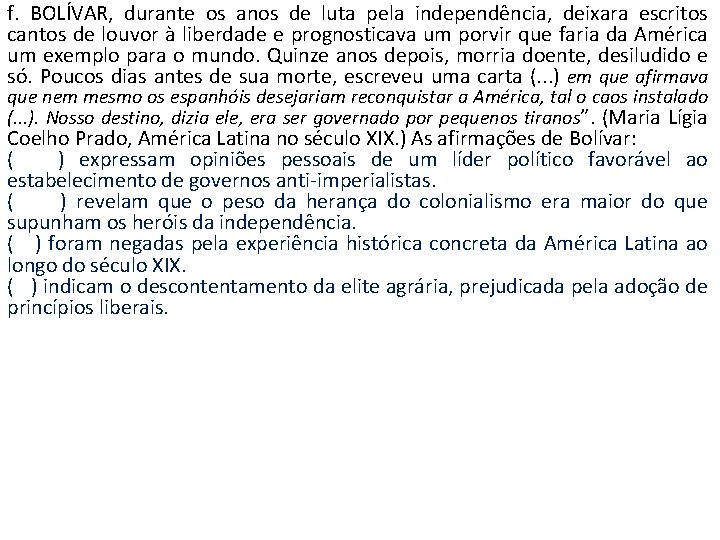 f. BOLÍVAR, durante os anos de luta pela independência, deixara escritos cantos de louvor à liberdade e prognosticava um porvir que faria da América um exemplo para o mundo. Quinze anos depois, morria doente, desiludido e só. Poucos dias antes de sua morte, escreveu uma carta (...) em que afirmava que nem mesmo os espanhóis desejariam reconquistar a América, tal o caos instalado (...). Nosso destino, dizia ele, era ser governado por pequenos tiranos". (Maria Lígia Coelho Prado, América Latina no século XIX.) As afirmações de Bolívar:
( ) expressam opiniões pessoais de um líder político favorável ao estabelecimento de governos anti-imperialistas.
( ) revelam que o peso da herança do colonialismo era maior do que supunham os heróis da independência.
( ) foram negadas pela experiência histórica concreta da América Latina ao longo do século XIX.
( ) indicam o descontentamento da elite agrária, prejudicada pela adoção de princípios liberais.